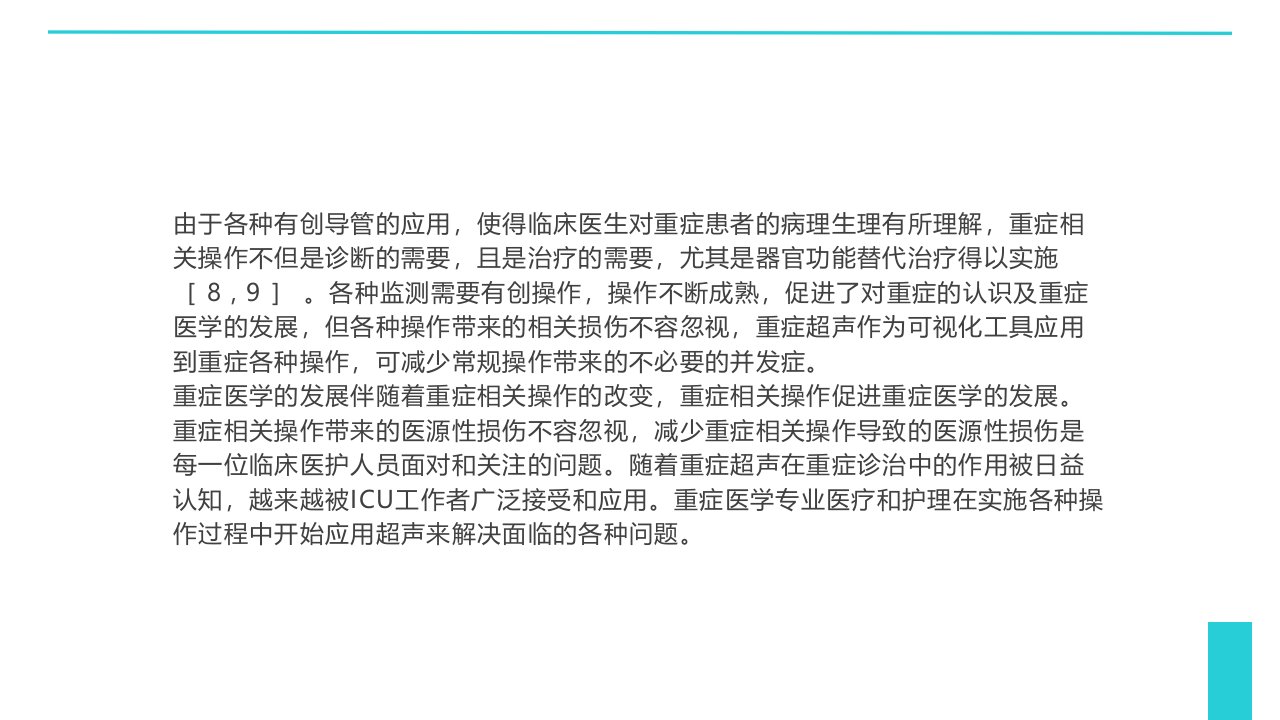 由于各种有创导管的应用，使得临床医生对重症患者的病理生理有所理解，重症相关操作不但是诊断的需要，且是治疗的需要，尤其是器官功能替代治疗得以实施［８，９］。各种监测需要有创操作，操作不断成熟，促进了对重症的认识及重症医学的发展，但各种操作带来的相关损伤不容忽视，重症超声作为可视化工具应用到重症各种操作，可减少常规操作带来的不必要的并发症。

重症医学的发展伴随着重症相关操作的改变，重症相关操作促进重症医学的发展。重症相关操作带来的医源性损伤不容忽视，减少重症相关操作导致的医源性损伤是每一位临床医护人员面对和关注的问题。随着重症超声在重症诊治中的作用被日益认知，越来越被ICU工作者广泛接受和应用。重症医学专业医疗和护理在实施各种操作过程中开始应用超声来解决面临的各种问题。